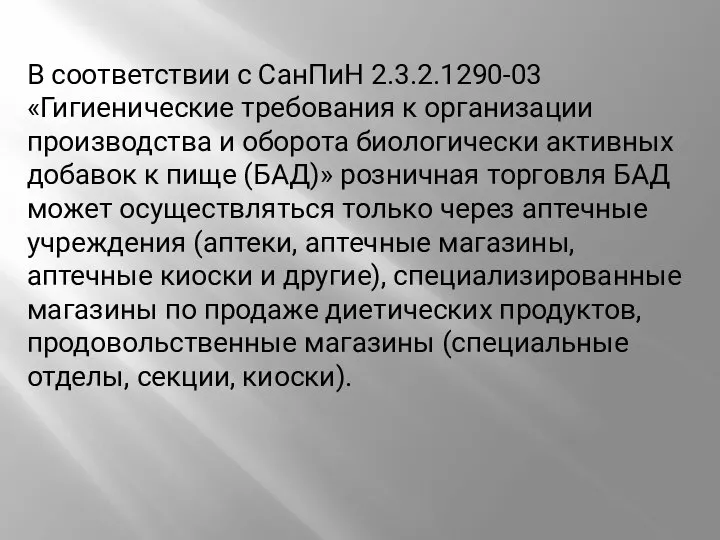 В соответствии с СанПиН 2.3.2.1290-03 «Гигиенические требования к организации производства и оборота биологически активных добавок к пище (БАД)» розничная торговля БАД может осуществляться только через аптечные учреждения (аптеки, аптечные магазины, аптечные киоски и другие), специализированные магазины по продаже диетических продуктов, продовольственные магазины (специальные отделы, секции, киоски).